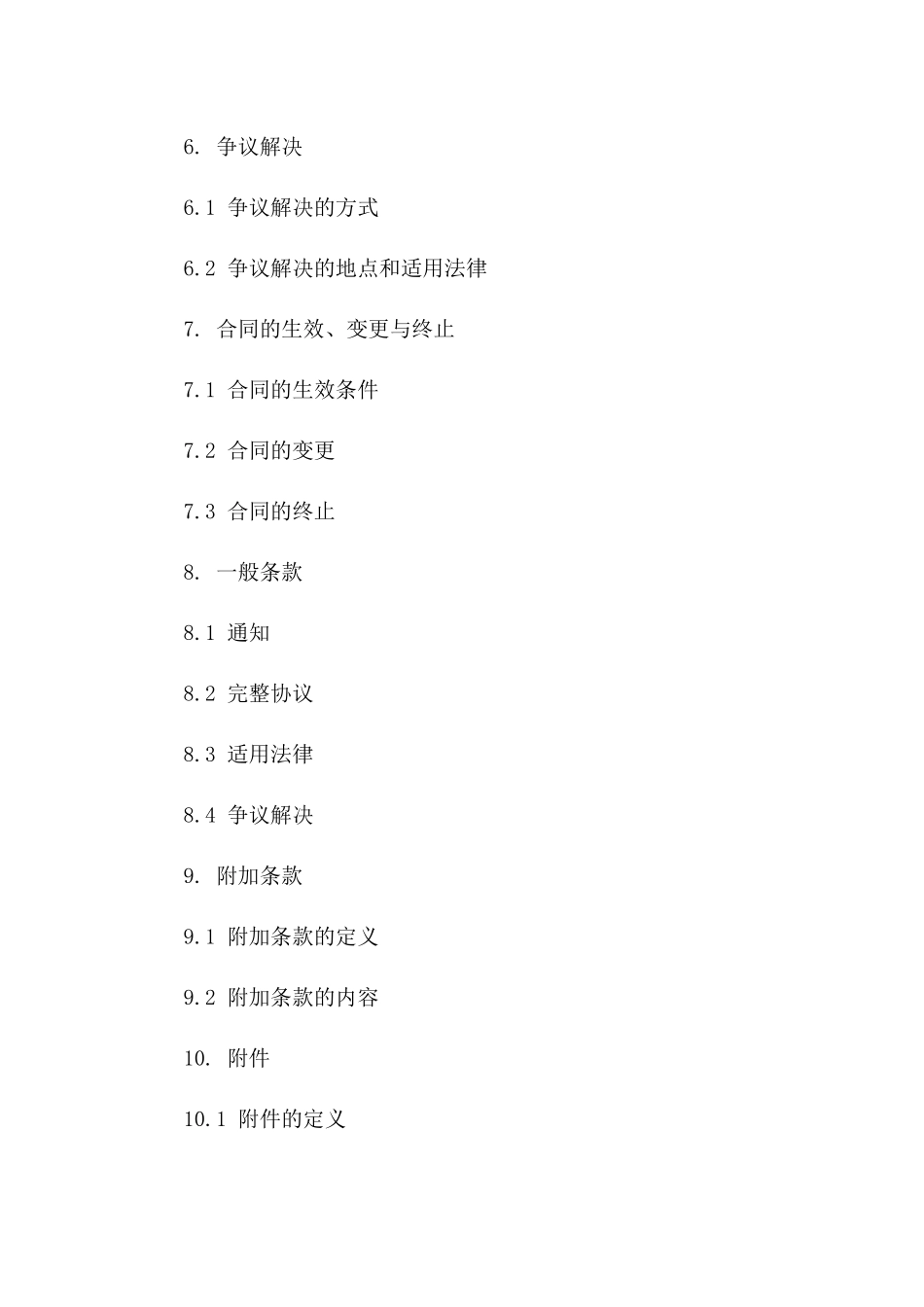 6. 争议解决

6.1 争议解决的方式

6.2 争议解决的地点和适用法律

7. 合同的生效、变更与终止

7.1 合同的生效条件

7.2 合同的变更

7.3 合同的终止

8. 一般条款

8.1 通知

8.2 完整协议

8.3 适用法律

8.4 争议解决

9. 附加条款

9.1 附加条款的定义

9.2 附加条款的内容

10. 附件

10.1 附件的定义